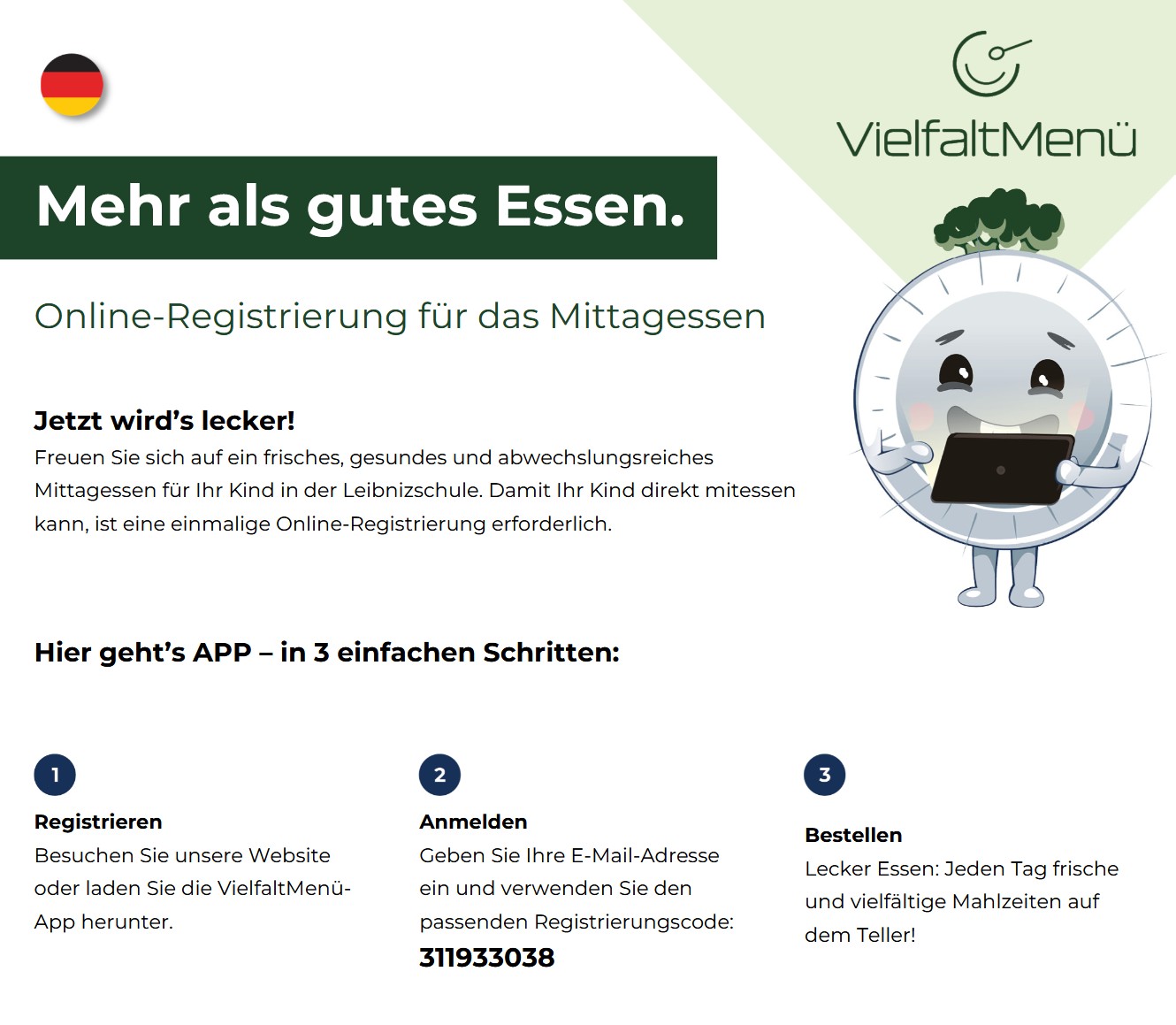 VielfaltMenü

Mehr als gutes Essen.

Online-Registrierung für das Mittagessen

Jetzt wird's lecker!

Freuen Sie sich auf ein frisches, gesundes und abwechslungsreiches Mittagessen für Ihr Kind in der Leibnizschule. Damit Ihr Kind direkt mitessen kann, ist eine einmalige Online-Registrierung erforderlich.

Hier geht's APP – in 3 einfachen Schritten:

1

Registrieren

Besuchen Sie unsere Website oder laden Sie die VielfaltMenü-App herunter.

2

Anmelden

Geben Sie Ihre E-Mail-Adresse ein und verwenden Sie den passenden Registrierungscode:

311933038

3

Bestellen

Lecker Essen: Jeden Tag frische und vielfältige Mahlzeiten auf dem Teller!